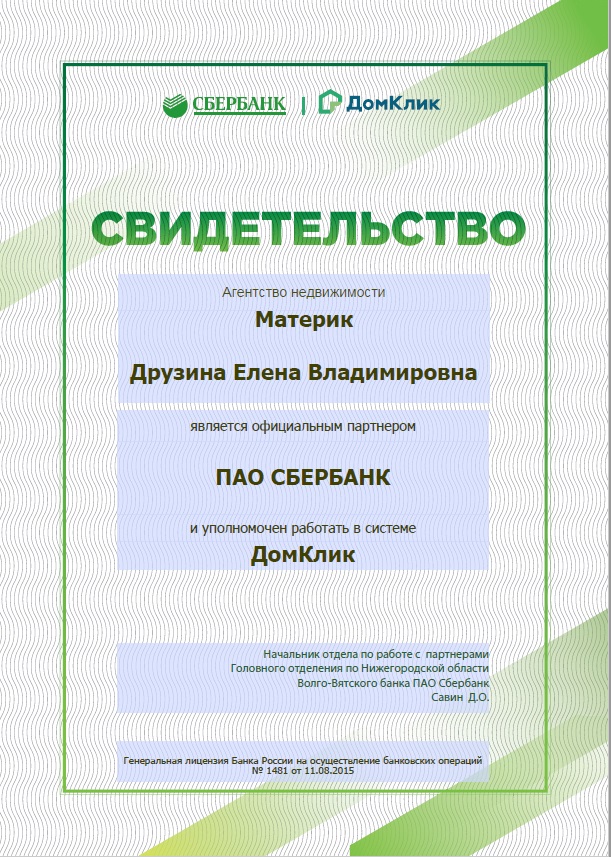 СБЕРБАНК | ДомКлик

СВИДЕТЕЛЬСТВО

Агентство недвижимости

Материк

Друзина Елена Владимировна

является официальным партнером

ПАО СБЕРБАНК

и уполномочен работать в системе

ДомКлик

Начальник отдела по работе с партнерами
Головного отделения по Нижегородской области
Волго-Вятского банка ПАО Сбербанк
Савин Д.О.

Генеральная лицензия Банка России на осуществление банковских операций
№ 1481 от 11.08.2015